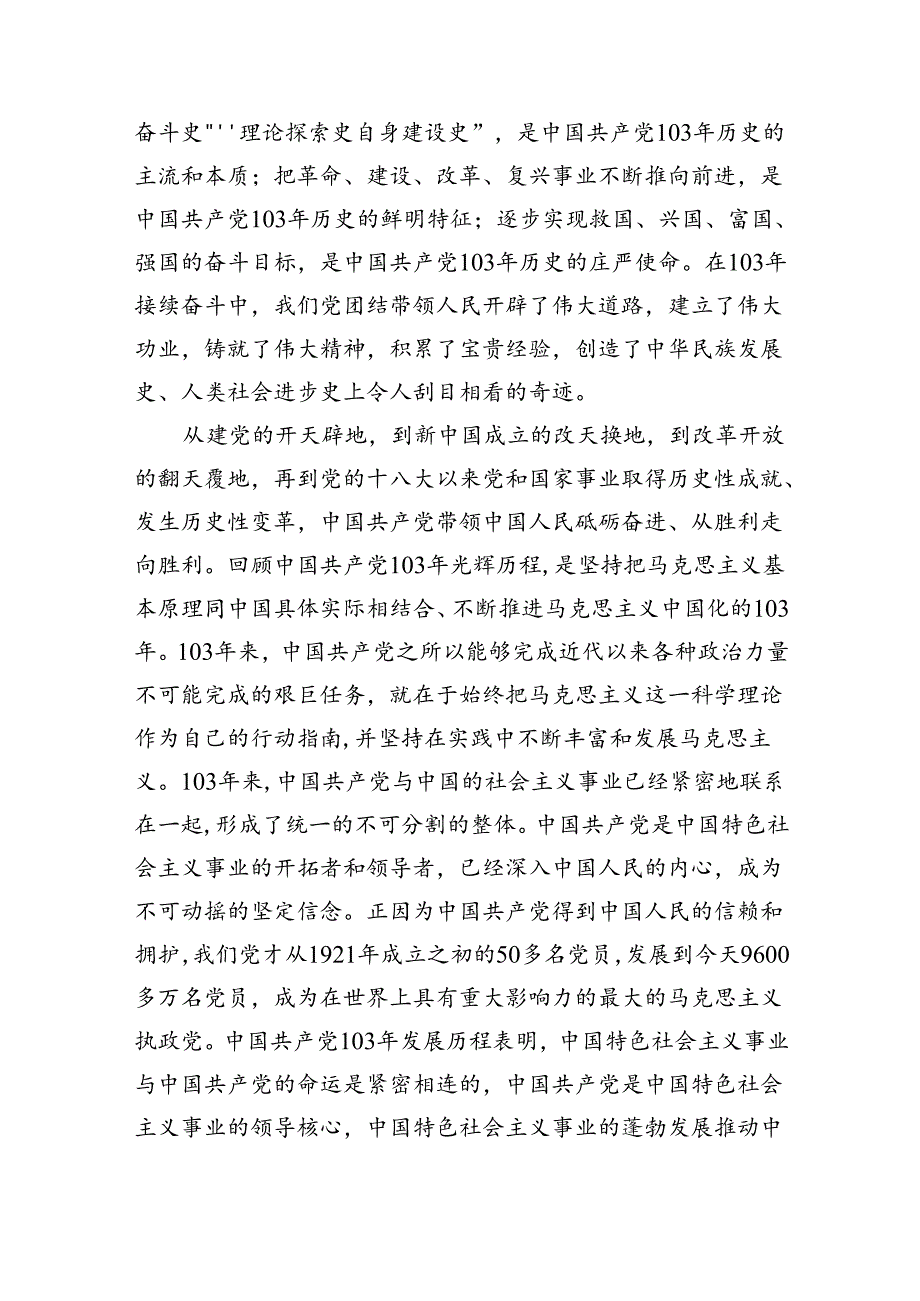 奋斗史"''理论探索史自身建设史”，是中国共产党103年历史的主流和本质；把革命、建设、改革、复兴事业不断推向前进，是中国共产党103年历史的鲜明特征；逐步实现救国、兴国、富国、强国的奋斗目标，是中国共产党103年历史的庄严使命。在103年接续奋斗中，我们党团结带领人民开辟了伟大道路，建立了伟大功业，铸就了伟大精神，积累了宝贵经验，创造了中华民族发展史、人类社会进步史上令人刮目相看的奇迹。

从建党的开天辟地，到新中国成立的改天换地，到改革开放的翻天覆地，再到党的十八大以来党和国家事业取得历史性成就、发生历史性变革，中国共产党带领中国人民砥砺奋进、从胜利走向胜利。回顾中国共产党103年光辉历程，是坚持把马克思主义基本原理同中国具体实际相结合、不断推进马克思主义中国化的103年。103年来，中国共产党之所以能够完成近代以来各种政治力量不可能完成的艰巨任务，就在于始终把马克思主义这一科学理论作为自己的行动指南，并坚持在实践中不断丰富和发展马克思主义。103年来，中国共产党与中国的社会主义事业已经紧密地联系在一起，形成了统一的不可分割的整体。中国共产党是中国特色社会主义事业的开拓者和领导者，已经深入中国人民的内心，成为不可动摇的坚定信念。正因为中国共产党得到中国人民的信赖和拥护，我们党才从1921年成立之初的50多名党员，发展到今天9600多万名党员，成为在世界上具有重大影响力的最大的马克思主义执政党。中国共产党103年发展历程表明，中国特色社会主义事业与中国共产党的命运是紧密相连的，中国共产党是中国特色社会主义事业的领导核心，中国特色社会主义事业的蓬勃发展推动中